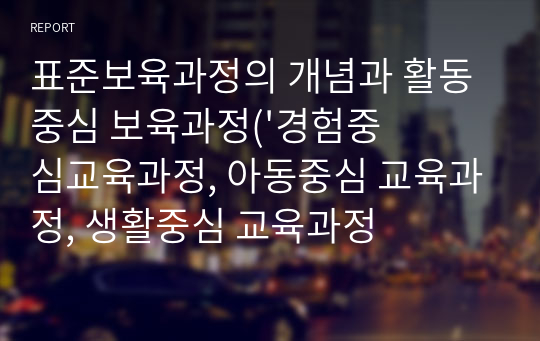 REPORT

표준보육과정의 개념과 활동중심 보육과정('경험중심교육과정, 아동중심 교육과정, 생활중심 교육과정